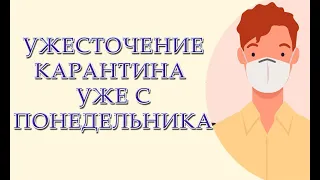 УЖЕСТОЧЕНИЕ КАРАНТИНА УЖЕ С ПОНЕДЕЛЬНИКА-